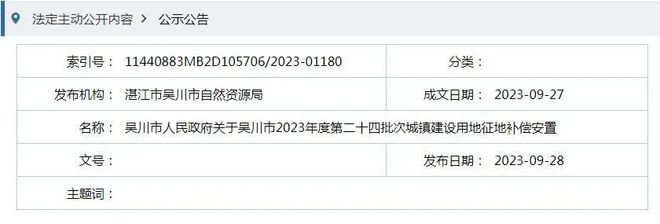 法定主动公开内容 > 公示公告

| 索引号： | 11440883MB2D105706/2023-01180 | 分类： | |
|---|---|---|---|
| 发布机构： | 湛江市吴川市自然资源局 | 成文日期： | 2023-09-27 |
| 名称： | 吴川市人民政府关于吴川市2023年度第二十四批次城镇建设用地征地补偿安置 | | |
| 文号： | | 发布日期： | 2023-09-28 |
| 主题词： | | | |